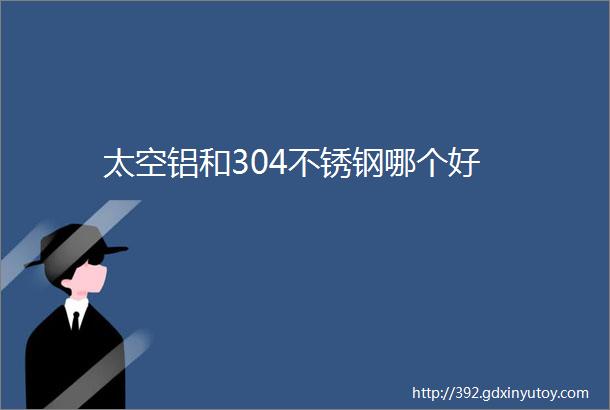 太空铝和304不锈钢哪个好

http://392.gdxinyutoy.com